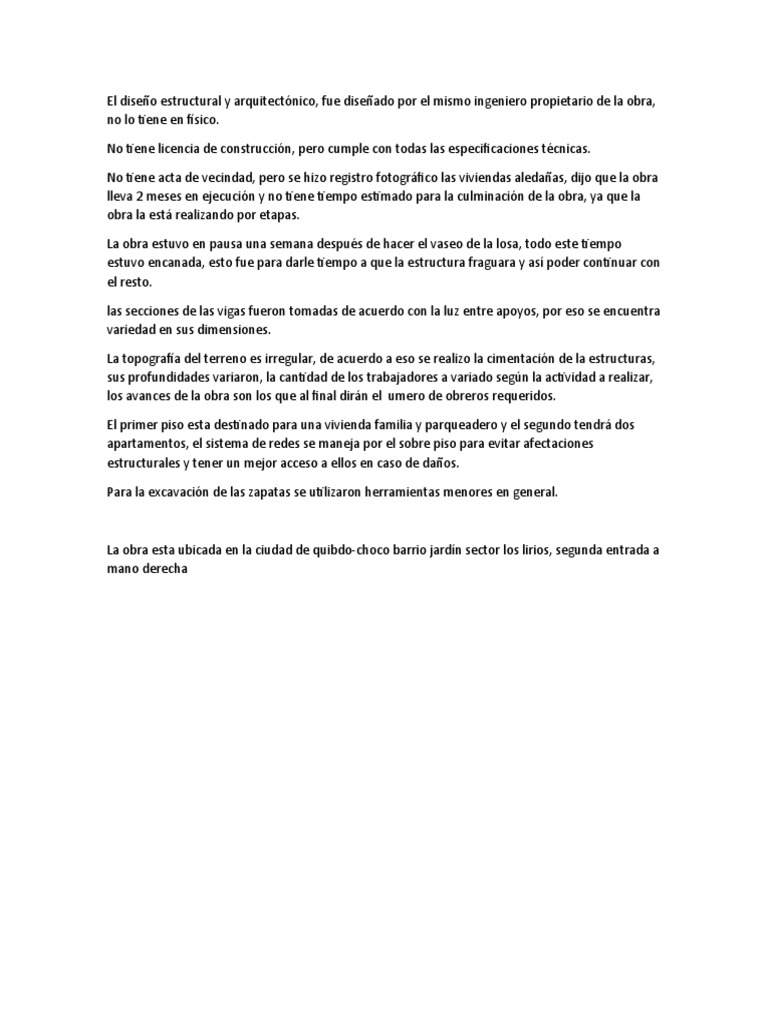 El diseño estructural y arquitectónico, fue diseñado por el mismo ingeniero propietario de la obra, no lo tiene en físico.

No tiene licencia de construcción, pero cumple con todas las especificaciones técnicas.

No tiene acta de vecindad, pero se hizo registro fotográfico las viviendas aledañas, dijo que la obra lleva 2 meses en ejecución y no tiene tiempo estimado para la culminación de la obra, ya que la obra la está realizando por etapas.

La obra estuvo en pausa una semana después de hacer el vaseo de la losa, todo este tiempo estuvo encanada, esto fue para darle tiempo a que la estructura fraguara y así poder continuar con el resto.

las secciones de las vigas fueron tomadas de acuerdo con la luz entre apoyos, por eso se encuentra variedad en sus dimensiones.

La topografía del terreno es irregular, de acuerdo a eso se realizo la cimentación de la estructuras, sus profundidades variaron, la cantidad de los trabajadores a variado según la actividad a realizar, los avances de la obra son los que al final dirán el umero de obreros requeridos.

El primer piso esta destinado para una vivienda familia y parqueadero y el segundo tendrá dos apartamentos, el sistema de redes se maneja por el sobre piso para evitar afectaciones estructurales y tener un mejor acceso a ellos en caso de daños.

Para la excavación de las zapatas se utilizaron herramientas menores en general.

La obra esta ubicada en la ciudad de quibdo-choco barrio jardín sector los lirios, segunda entrada a mano derecha